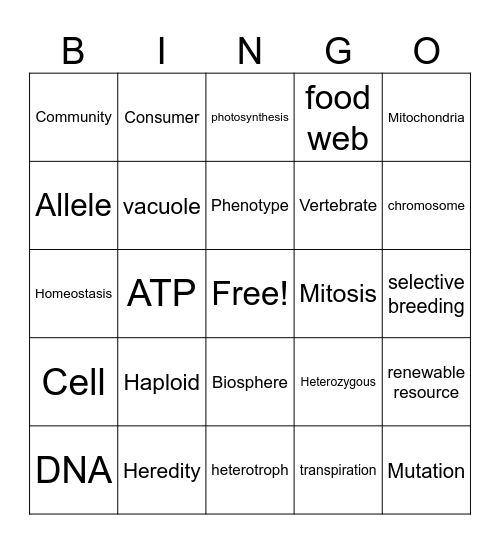 | B | I | N | G | O |
|---|---|---|---|---|
| Community | Consumer | photosynthesis | food web | Mitochondria |
| Allele | vacuole | Phenotype | Vertebrate | chromosome |
| Homeostasis | ATP | Free! | Mitosis | selective breeding |
| Cell | Haploid | Biosphere | Heterozygous | renewable resource |
| DNA | Heredity | heterotroph | transpiration | Mutation |